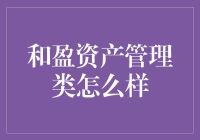 和盈资产管理类怎么样